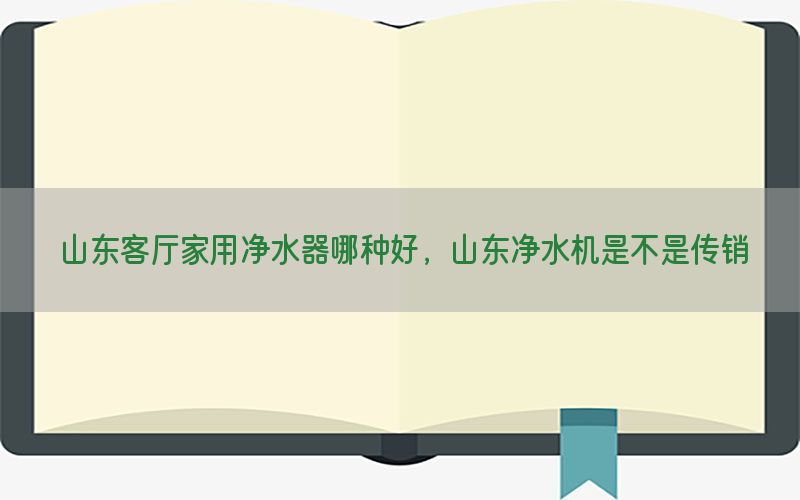 山东客厅家用净水器哪种好，山东净水机是不是传销